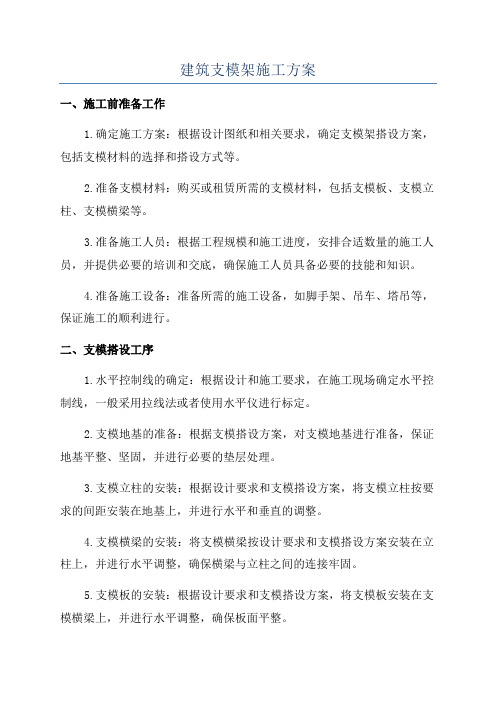 建筑支模架施工方案

一、施工前准备工作

1.确定施工方案：根据设计图纸和相关要求，确定支模架搭设方案，包括支模材料的选择和搭设方式等。

2.准备支模材料：购买或租赁所需的支模材料，包括支模板、支模立柱、支模横梁等。

3.准备施工人员：根据工程规模和施工进度，安排合适数量的施工人员，并提供必要的培训和交底，确保施工人员具备必要的技能和知识。

4.准备施工设备：准备所需的施工设备，如脚手架、吊车、塔吊等，保证施工的顺利进行。

二、支模搭设工序

1.水平控制线的确定：根据设计和施工要求，在施工现场确定水平控制线，一般采用拉线法或者使用水平仪进行标定。

2.支模地基的准备：根据支模搭设方案，对支模地基进行准备，保证地基平整、坚固，并进行必要的垫层处理。

3.支模立柱的安装：根据设计要求和支模搭设方案，将支模立柱按要求的间距安装在地基上，并进行水平和垂直的调整。

4.支模横梁的安装：将支模横梁按设计要求和支模搭设方案安装在立柱上，并进行水平调整，确保横梁与立柱之间的连接牢固。

5.支模板的安装：根据设计要求和支模搭设方案，将支模板安装在支模横梁上，并进行水平调整，确保板面平整。